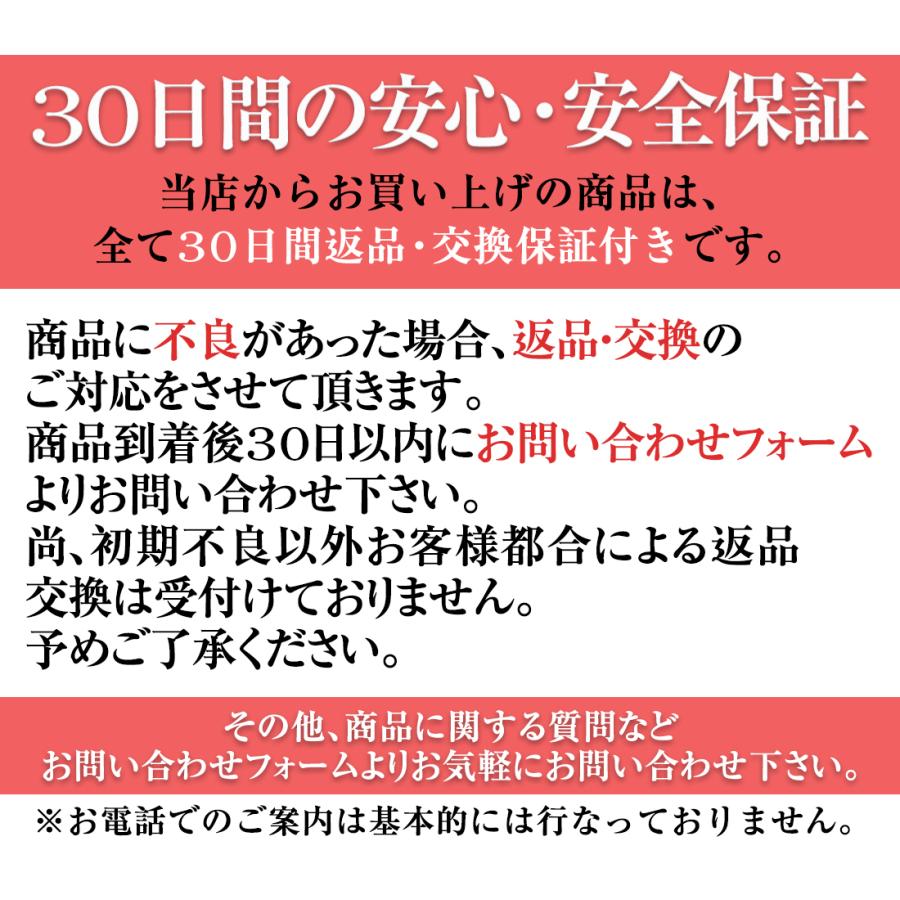 30日間の安心・安全保証

当店からお買い上げの商品は、
全て30日間返品・交換保証付きです。

商品に不良があった場合、返品・交換の
ご対応をさせて頂きます。
商品到着後30日以内にお問い合わせフォーム
よりお問い合わせ下さい。
尚、初期不良以外お客様都合による返品
交換は受付けておりません。
予めご了承ください。

その他、商品に関する質問など
お問い合わせフォームよりお気軽にお問い合わせ下さい。

※お電話でのご案内は基本的には行なっておりません。